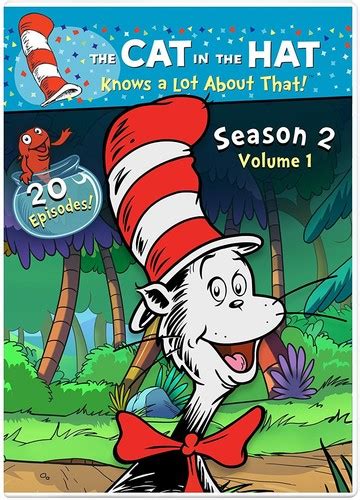 THE CAT IN THE HAT
Knows a Lot About That!

Season 2
Volume 1

20 Episodes!